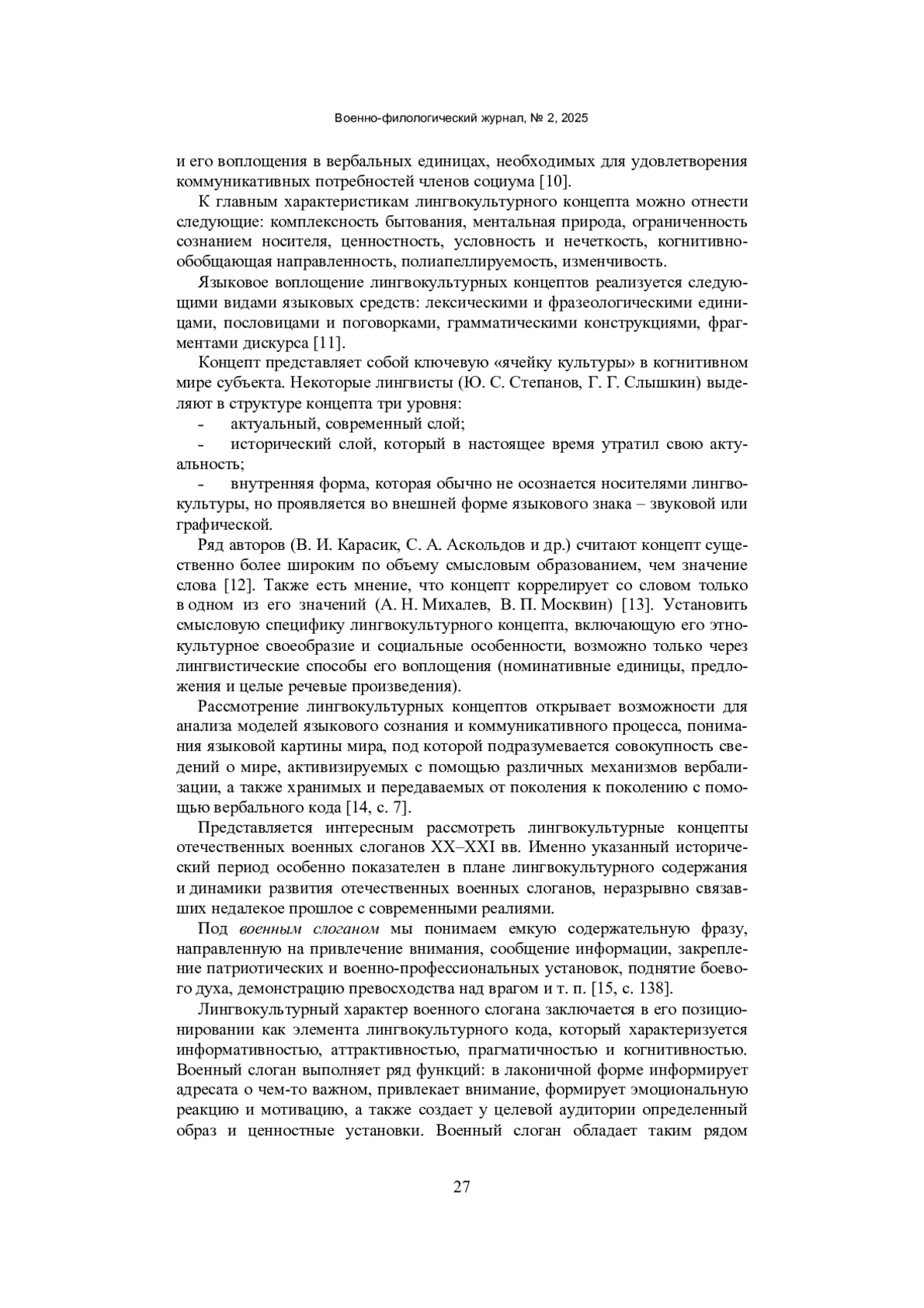 Военно-филологический журнал, № 2, 2025

и его воплощения в вербальных единицах, необходимых для удовлетворения коммуникативных потребностей членов социума [10].

К главным характеристикам лингвокультурного концепта можно отнести следующие: комплексность бытования, ментальная природа, ограниченность сознанием носителя, ценностность, условность и нечеткость, когнитивно-обобщающая направленность, полиапеллируемость, изменчивость.

Языковое воплощение лингвокультурных концептов реализуется следующими видами языковых средств: лексическими и фразеологическими единицами, пословицами и поговорками, грамматическими конструкциями, фрагментами дискурса [11].

Концепт представляет собой ключевую «ячейку культуры» в когнитивном мире субъекта. Некоторые лингвисты (Ю. С. Степанов, Г. Г. Слышкин) выделяют в структуре концепта три уровня:

- актуальный, современный слой;

- исторический слой, который в настоящее время утратил свою актуальность;

- внутренняя форма, которая обычно не осознается носителями лингвокультуры, но проявляется во внешней форме языкового знака – звуковой или графической.

Ряд авторов (В. И. Карасик, С. А. Аскольдов и др.) считают концепт существенно более широким по объему смысловым образованием, чем значение слова [12]. Также есть мнение, что концепт коррелирует со словом только в одном из его значений (А. Н. Михалев, В. П. Москвин) [13]. Установить смысловую специфику лингвокультурного концепта, включающую его этнокультурное своеобразие и социальные особенности, возможно только через лингвистические способы его воплощения (номинативные единицы, предложения и целые речевые произведения).

Рассмотрение лингвокультурных концептов открывает возможности для анализа моделей языкового сознания и коммуникативного процесса, понимания языковой картины мира, под которой подразумевается совокупность сведений о мире, активизируемых с помощью различных механизмов вербализации, а также хранимых и передаваемых от поколения к поколению с помощью вербального кода [14, с. 7].

Представляется интересным рассмотреть лингвокультурные концепты отечественных военных слоганов XX–XXI вв. Именно указанный исторический период особенно показателен в плане лингвокультурного содержания и динамики развития отечественных военных слоганов, неразрывно связавших недалекое прошлое с современными реалиями.

Под военным слоганом мы понимаем емкую содержательную фразу, направленную на привлечение внимания, сообщение информации, закрепление патриотических и военно-профессиональных установок, поднятие боевого духа, демонстрацию превосходства над врагом и т. п. [15, с. 138].

Лингвокультурный характер военного слогана заключается в его позиционировании как элемента лингвокультурного кода, который характеризуется информативностью, аттрактивностью, прагматичностью и когнитивностью. Военный слоган выполняет ряд функций: в лаконичной форме информирует адресата о чем-то важном, привлекает внимание, формирует эмоциональную реакцию и мотивацию, а также создает у целевой аудитории определенный образ и ценностные установки. Военный слоган обладает таким рядом

27